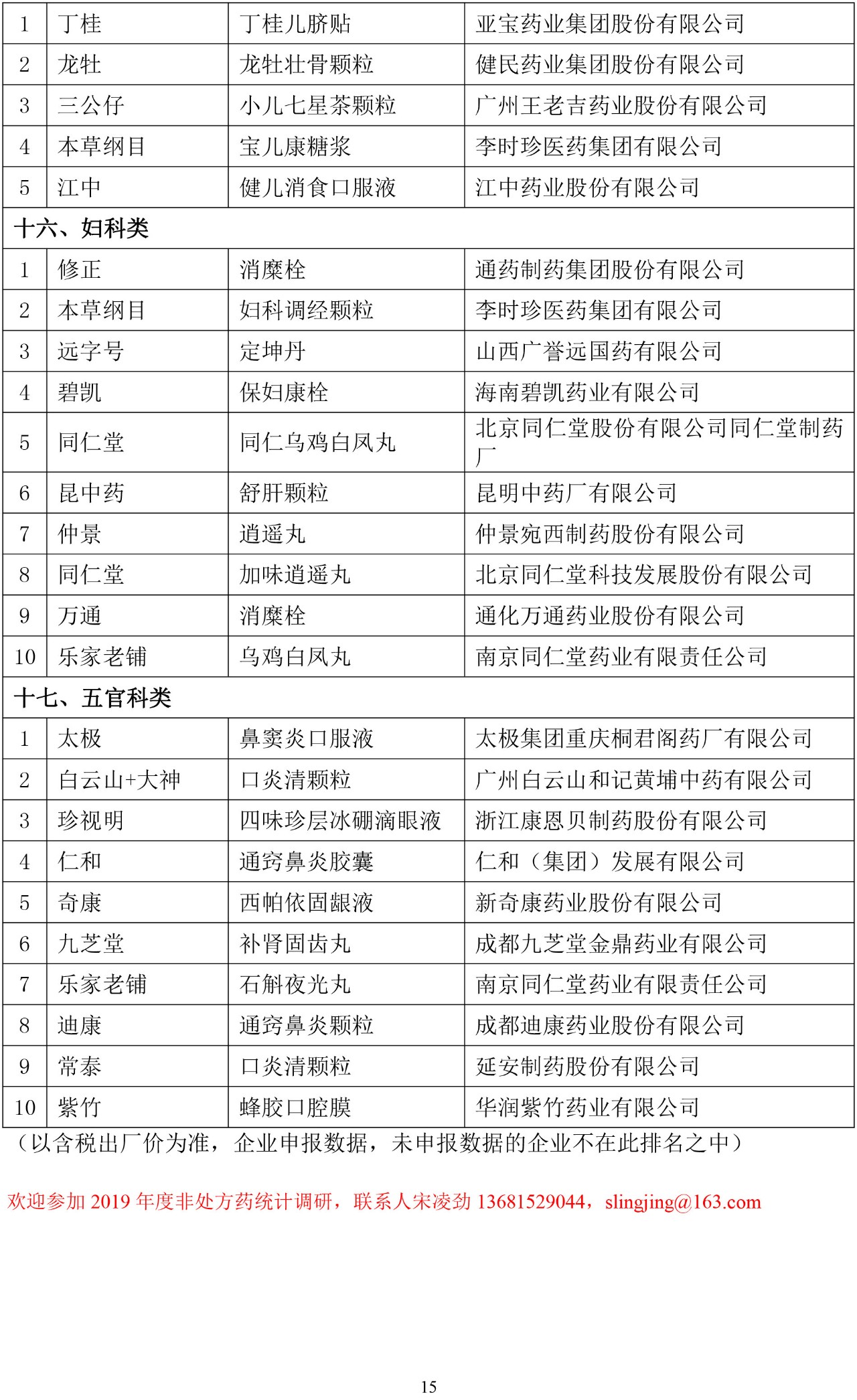 | 1 | 丁桂 | 丁桂儿脐贴 | 亚宝药业集团股份有限公司 |
|---|---|---|---|
| 2 | 龙牡 | 龙牡壮骨颗粒 | 健民药业集团股份有限公司 |
| 3 | 三公仔 | 小儿七星茶颗粒 | 广州王老吉药业股份有限公司 |
| 4 | 本草纲目 | 宝儿康糖浆 | 李时珍医药集团有限公司 |
| 5 | 江中 | 健儿消食口服液 | 江中药业股份有限公司 |
| 十六、妇科类 | | | |
| 1 | 修正 | 消糜栓 | 通药制药集团股份有限公司 |
| 2 | 本草纲目 | 妇科调经颗粒 | 李时珍医药集团有限公司 |
| 3 | 远字号 | 定坤丹 | 山西广誉远国药有限公司 |
| 4 | 碧凯 | 保妇康栓 | 海南碧凯药业有限公司 |
| 5 | 同仁堂 | 同仁乌鸡白凤丸 | 北京同仁堂股份有限公司同仁堂制药厂 |
| 6 | 昆中药 | 舒肝颗粒 | 昆明中药厂有限公司 |
| 7 | 仲景 | 逍遥丸 | 仲景宛西制药股份有限公司 |
| 8 | 同仁堂 | 加味逍遥丸 | 北京同仁堂科技发展股份有限公司 |
| 9 | 万通 | 消糜栓 | 通化万通药业股份有限公司 |
| 10 | 乐家老铺 | 乌鸡白凤丸 | 南京同仁堂药业有限责任公司 |
| 十七、五官科类 | | | |
| 1 | 太极 | 鼻窦炎口服液 | 太极集团重庆桐君阁药厂有限公司 |
| 2 | 白云山+大神 | 口炎清颗粒 | 广州白云山和记黄埔中药有限公司 |
| 3 | 珍视明 | 四味珍层冰硼滴眼液 | 浙江康恩贝制药股份有限公司 |
| 4 | 仁和 | 通窍鼻炎胶囊 | 仁和（集团）发展有限公司 |
| 5 | 奇康 | 西帕依固龈液 | 新奇康药业股份有限公司 |
| 6 | 九芝堂 | 补肾固齿丸 | 成都九芝堂金鼎药业有限公司 |
| 7 | 乐家老铺 | 石斛夜光丸 | 南京同仁堂药业有限责任公司 |
| 8 | 迪康 | 通窍鼻炎颗粒 | 成都迪康药业股份有限公司 |
| 9 | 常泰 | 口炎清颗粒 | 延安制药股份有限公司 |
| 10 | 紫竹 | 蜂胶口腔膜 | 华润紫竹药业有限公司 |

（以含税出厂价为准，企业申报数据，未申报数据的企业不在此排名之中）

欢迎参加 2019 年度非处方药统计调研，联系人宋凌劲 13681529044，slingjing@163.com

15